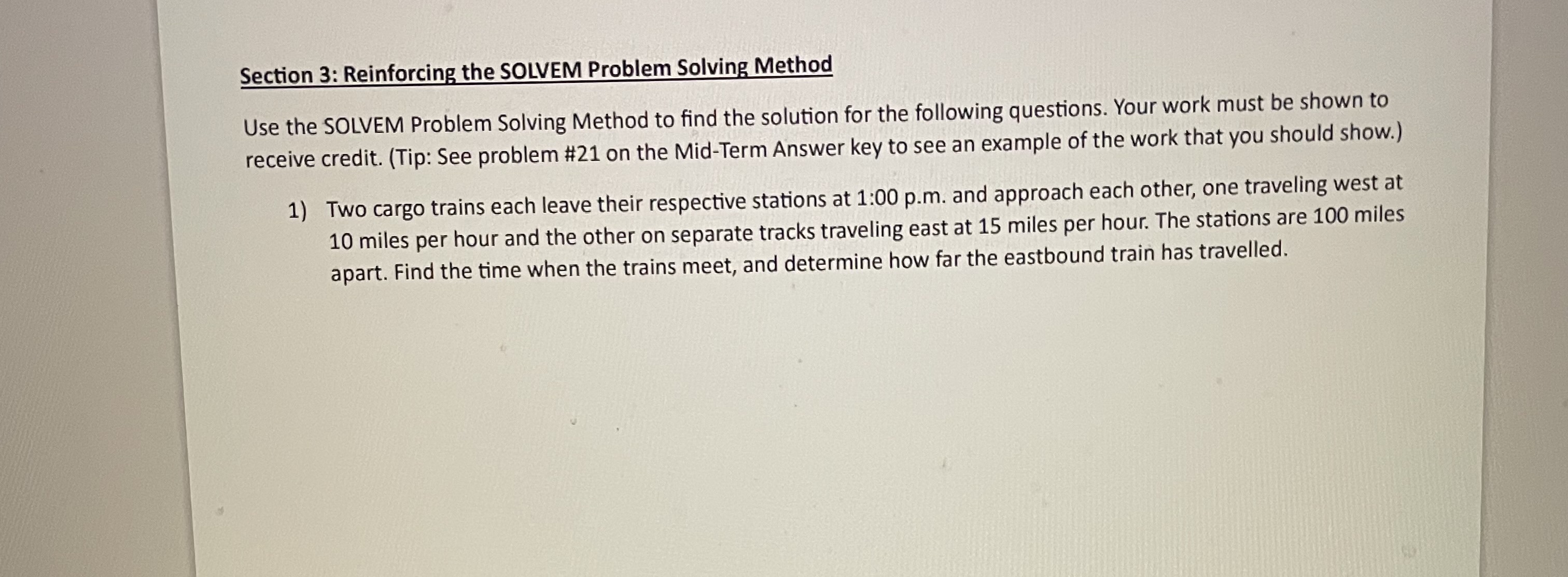 Section 3: Reinforcing the SOLVEM Problem Solving Method

Use the SOLVEM Problem Solving Method to find the solution for the following questions. Your work must be shown to receive credit. (Tip: See problem #21 on the Mid-Term Answer key to see an example of the work that you should show.)

1) Two cargo trains each leave their respective stations at 1:00 p.m. and approach each other, one traveling west at 10 miles per hour and the other on separate tracks traveling east at 15 miles per hour. The stations are 100 miles apart. Find the time when the trains meet, and determine how far the eastbound train has travelled.